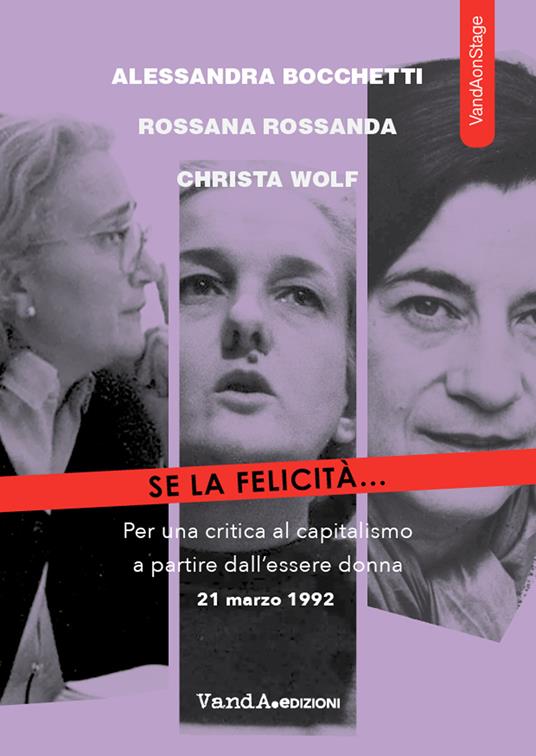 VandAonStage

ALESSANDRA BOCCHETTI

ROSSANA ROSSANDA

CHRISTA WOLF

SE LA FELICITÀ...

Per una critica al capitalismo a partire dall'essere donna

21 marzo 1992

VandA.EDIZIONI